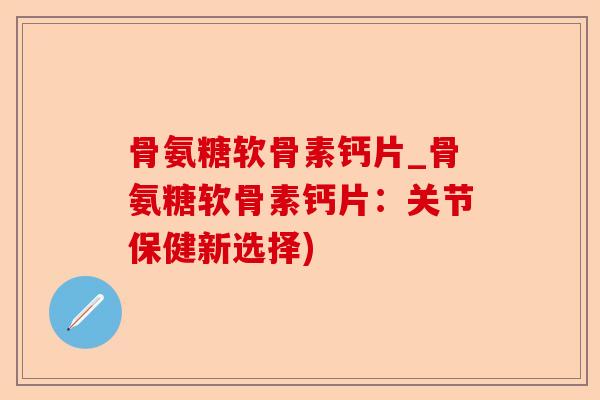 骨氨糖软骨素钙片_骨氨糖软骨素钙片：关节保健新选择)